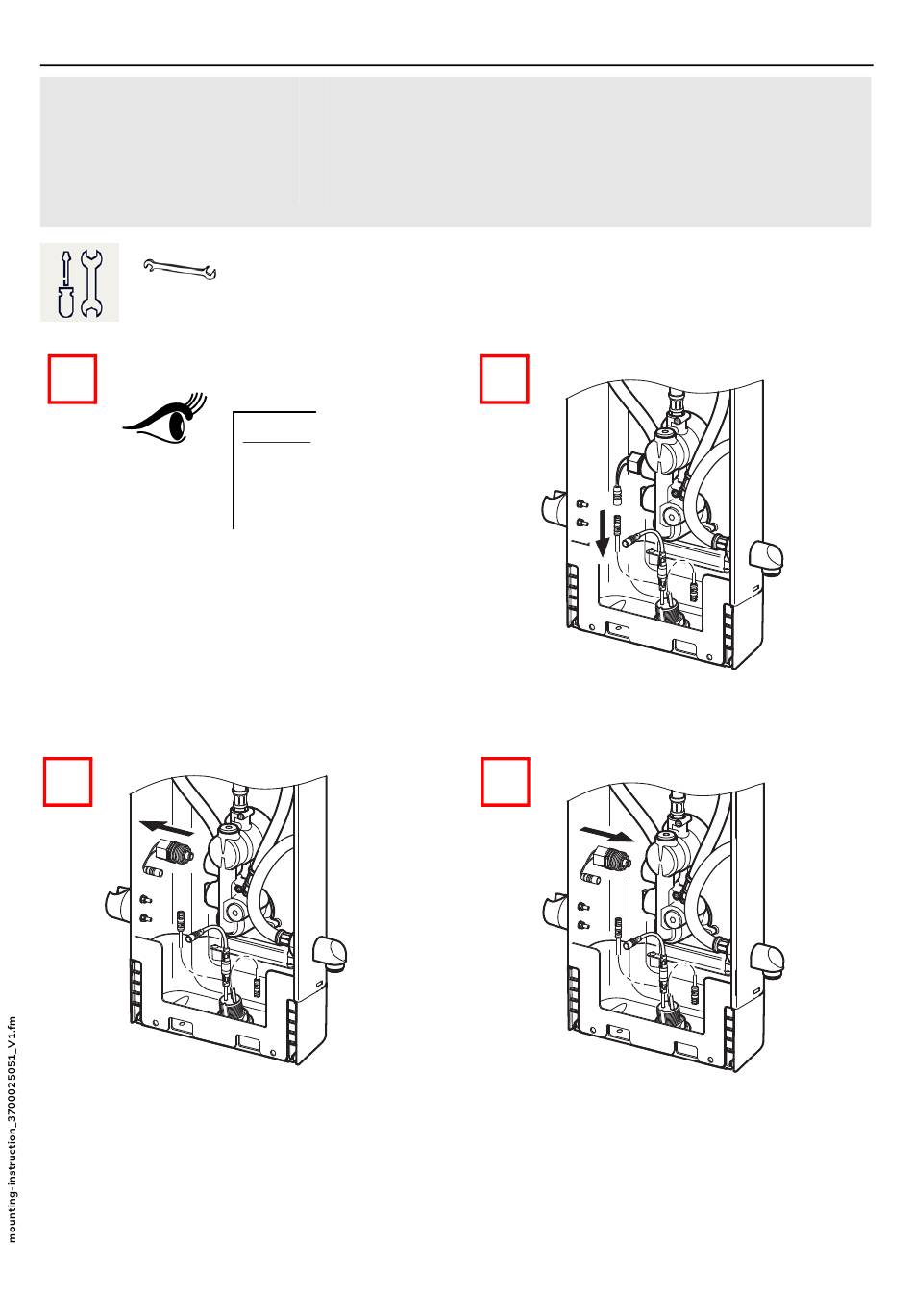 mounting-instruction_3700025051_V1.fm